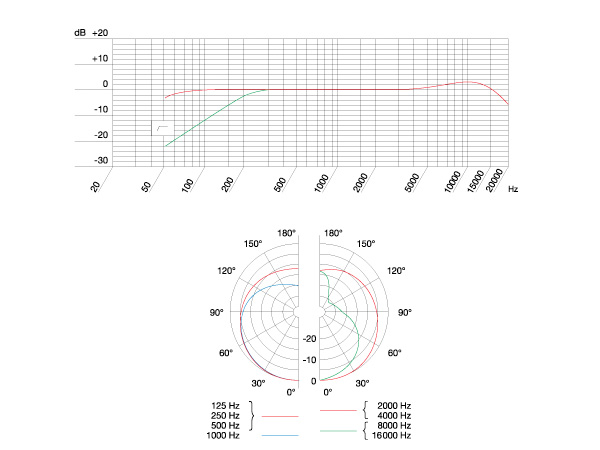 dB +20
+10
0
-10
-20
-30

20
50
100
200
500
1000
2000
5000
10000
15000
20000
Hz

180°
150°
120°
90°
60°
30°
0°
180°
150°
120°
90°
60°
30°
0°
-20
-10
0

125 Hz
250 Hz
500 Hz
1000 Hz
2000 Hz
4000 Hz
8000 Hz
16000 Hz